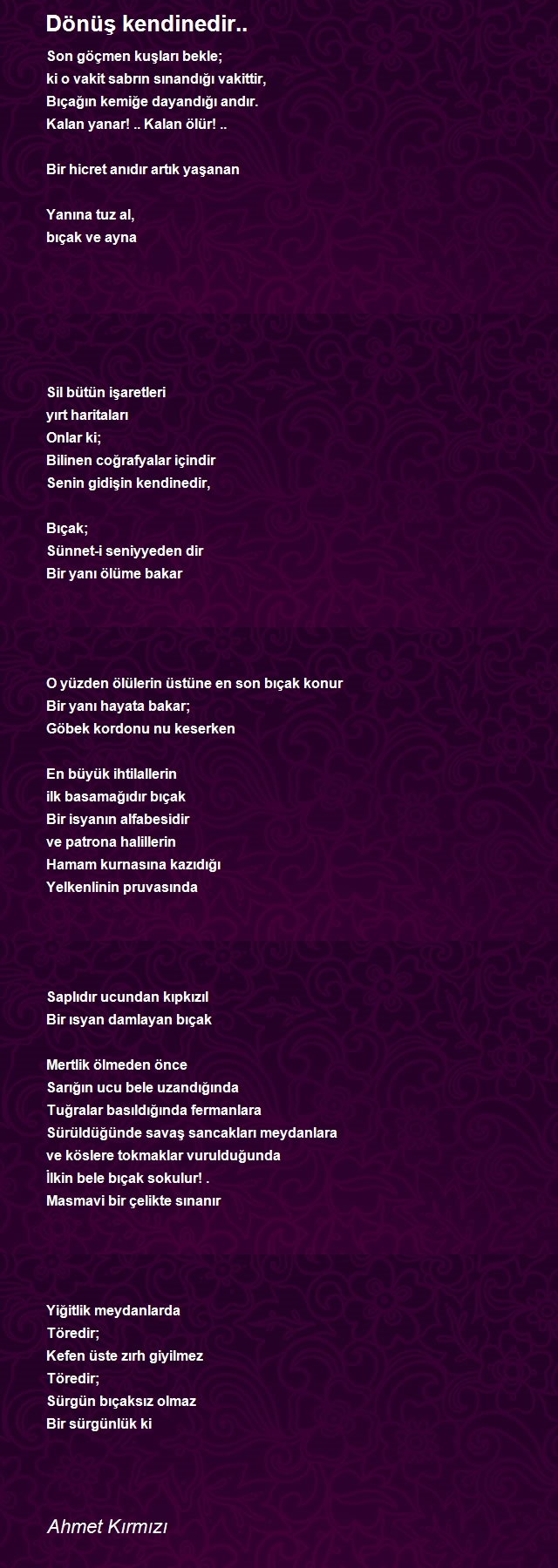 Dönüş kendinedir..

Son göçmen kuşları bekle;
ki o vakit sabrın sınandığı vakittir,
Bıçağın kemiğe dayandığı andır.
Kalan yanar! .. Kalan ölür! ..

Bir hicret anıdır artık yaşanan

Yanına tuz al,
bıçak ve ayna

Sil bütün işaretleri
yırt haritaları
Onlar ki;
Bilinen coğrafyalar içindir
Senin gidişin kendinedir,

Bıçak;
Sünnet-i seniyyeden dir
Bir yanı ölüme bakar

O yüzden ölülerin üstüne en son bıçak konur
Bir yanı hayata bakar;
Göbek kordonu nu keserken

En büyük ihtilallerin
ilk basamağıdır bıçak
Bir isyanın alfabesidir
ve patrona halillerin
Hamam kurnasına kazıdığı
Yelkenlinin pruvasında

Saplıdır ucundan kıpkızıl
Bir ısyan damlayan bıçak

Mertlik ölmeden önce
Sarığın ucu bele uzandığında
Tuğralar basıldığında fermanlara
Sürüldüğünde savaş sancakları meydanlara
ve köslere tokmaklar vurulduğunda
İlkin bele bıçak sokulur! .
Masmavi bir çelikte sınanır

Yiğitlik meydanlarda
Töredir;
Kefen üste zırh giyilmez
Töredir;
Sürgün bıçaksız olmaz
Bir sürgünlük ki

Ahmet Kırmızı